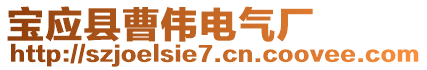 宝应县曹伟电气厂
http://szjoelsie7.cn.coovee.com